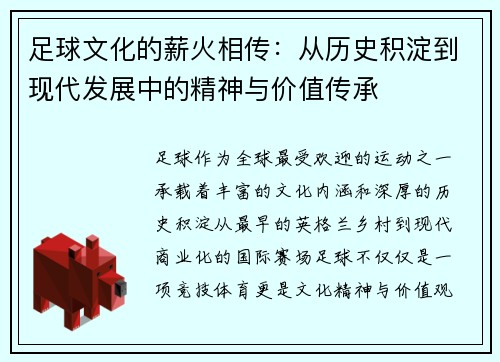 足球文化的薪火相传：从历史积淀到现代发展中的精神与价值传承

足球作为全球最受欢迎的运动之一承载着丰富的文化内涵和深厚的历史积淀从最早的英格兰乡村到现代商业化的国际赛场足球不仅仅是一项竞技体育更是文化精神与价值观